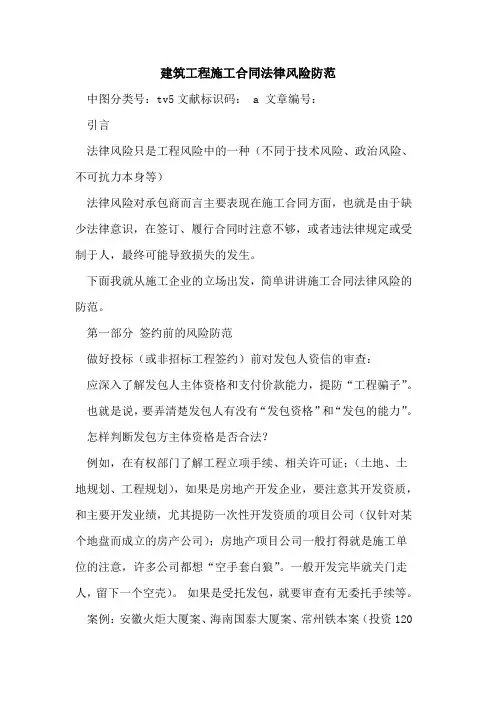 建筑工程施工合同法律风险防范

中图分类号：tv5 文献标识码： a 文章编号：

引言

法律风险只是工程风险中的一种（不同于技术风险、政治风险、不可抗力本身等）

法律风险对承包商而言主要表现在施工合同方面，也就是由于缺少法律意识，在签订、履行合同时注意不够，或者违法律规定或受制于人，最终可能导致损失的发生。

下面我就从施工企业的立场出发，简单讲讲施工合同法律风险的防范。

第一部分 签约前的风险防范

做好投标（或非招标工程签约）前对发包人资信的审查：

应深入了解发包人主体资格和支付价款能力，提防“工程骗子”。

也就是说，要弄清楚发包人有没有“发包资格”和“发包的能力”。

怎样判断发包方主体资格是否合法？

例如，在有权部门了解工程立项手续、相关许可证：（土地、土地规划、工程规划），如果是房地产开发企业，要注意其开发资质，和主要开发业绩，尤其提防一次性开发资质的项目公司（仅针对某个地盘而成立的房产公司）；房地产项目公司一般打得就是施工单位的注意，许多公司都想“空手套白狼”。一般开发完毕就关门走人，留下一个空壳）。 如果是受托发包，就要审查有无委托手续等。

案例：安徽火炬大厦案、海南国泰大厦案、常州铁本案（投资 120